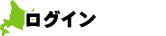 ログイン